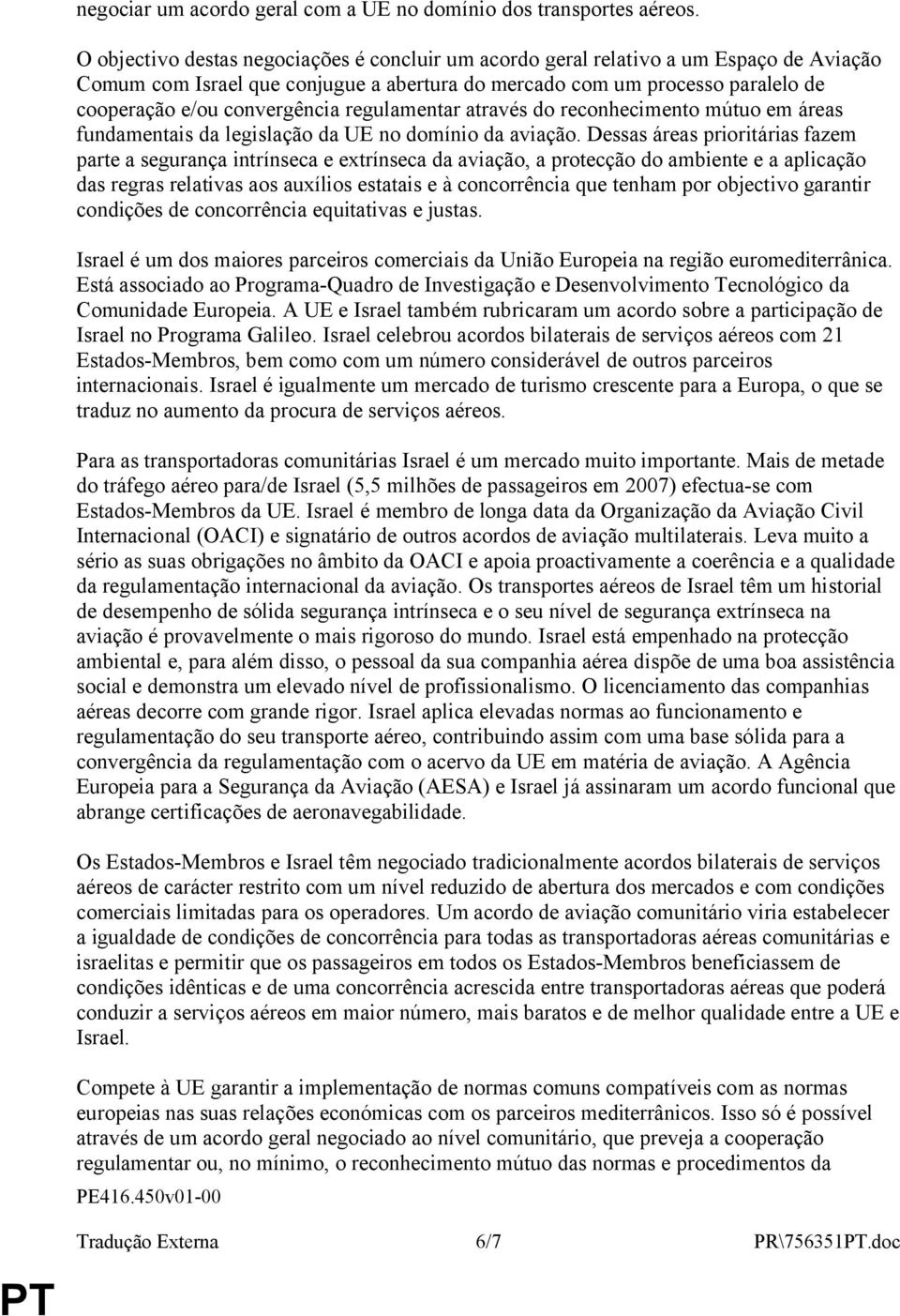 negociar um acordo geral com a UE no domínio dos transportes aéreos.

O objectivo destas negociações é concluir um acordo geral relativo a um Espaço de Aviação Comum com Israel que conjugue a abertura do mercado com um processo paralelo de cooperação e/ou convergência regulamentar através do reconhecimento mútuo em áreas fundamentais da legislação da UE no domínio da aviação. Dessas áreas prioritárias fazem parte a segurança intrínseca e extrínseca da aviação, a protecção do ambiente e a aplicação das regras relativas aos auxílios estatais e à concorrência que tenham por objectivo garantir condições de concorrência equitativas e justas.

Israel é um dos maiores parceiros comerciais da União Europeia na região euromediterrânica. Está associado ao Programa-Quadro de Investigação e Desenvolvimento Tecnológico da Comunidade Europeia. A UE e Israel também rubricaram um acordo sobre a participação de Israel no Programa Galileo. Israel celebrou acordos bilaterais de serviços aéreos com 21 Estados-Membros, bem como com um número considerável de outros parceiros internacionais. Israel é igualmente um mercado de turismo crescente para a Europa, o que se traduz no aumento da procura de serviços aéreos.

Para as transportadoras comunitárias Israel é um mercado muito importante. Mais de metade do tráfego aéreo para/de Israel (5,5 milhões de passageiros em 2007) efectua-se com Estados-Membros da UE. Israel é membro de longa data da Organização da Aviação Civil Internacional (OACI) e signatário de outros acordos de aviação multilaterais. Leva muito a sério as suas obrigações no âmbito da OACI e apoia proactivamente a coerência e a qualidade da regulamentação internacional da aviação. Os transportes aéreos de Israel têm um historial de desempenho de sólida segurança intrínseca e o seu nível de segurança extrínseca na aviação é provavelmente o mais rigoroso do mundo. Israel está empenhado na protecção ambiental e, para além disso, o pessoal da sua companhia aérea dispõe de uma boa assistência social e demonstra um elevado nível de profissionalismo. O licenciamento das companhias aéreas decorre com grande rigor. Israel aplica elevadas normas ao funcionamento e regulamentação do seu transporte aéreo, contribuindo assim com uma base sólida para a convergência da regulamentação com o acervo da UE em matéria de aviação. A Agência Europeia para a Segurança da Aviação (AESA) e Israel já assinaram um acordo funcional que abrange certificações de aeronavegabilidade.

Os Estados-Membros e Israel têm negociado tradicionalmente acordos bilaterais de serviços aéreos de carácter restrito com um nível reduzido de abertura dos mercados e com condições comerciais limitadas para os operadores. Um acordo de aviação comunitário viria estabelecer a igualdade de condições de concorrência para todas as transportadoras aéreas comunitárias e israelitas e permitir que os passageiros em todos os Estados-Membros beneficiassem de condições idênticas e de uma concorrência acrescida entre transportadoras aéreas que poderá conduzir a serviços aéreos em maior número, mais baratos e de melhor qualidade entre a UE e Israel.

Compete à UE garantir a implementação de normas comuns compatíveis com as normas europeias nas suas relações económicas com os parceiros mediterrânicos. Isso só é possível através de um acordo geral negociado ao nível comunitário, que preveja a cooperação regulamentar ou, no mínimo, o reconhecimento mútuo das normas e procedimentos da

PE416.450v01-00

Tradução Externa 6/7 PR\756351PT.doc

PT